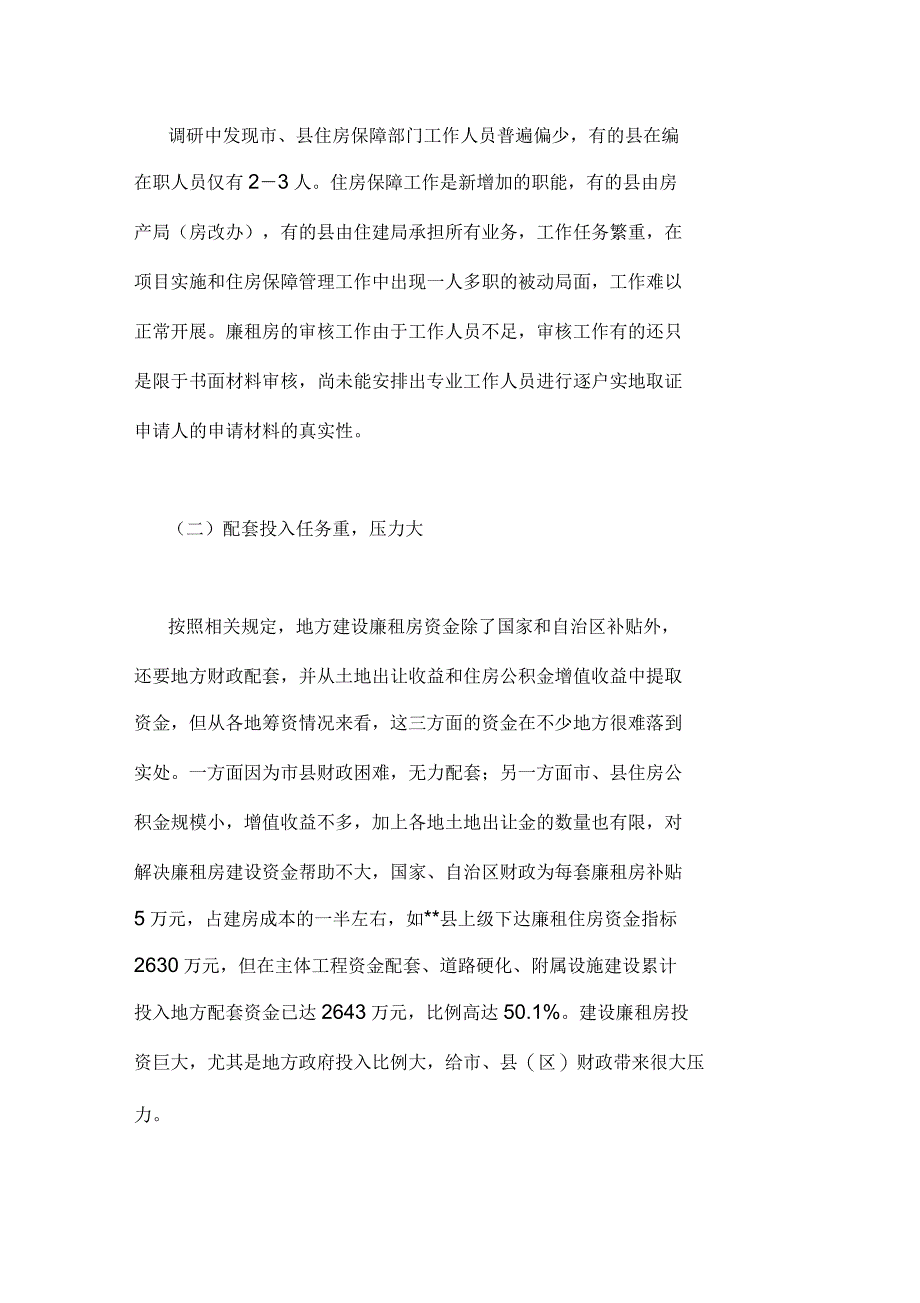 调研中发现市、县住房保障部门工作人员普遍偏少，有的县在编在职人员仅有2－3人。住房保障工作是新增加的职能，有的县由房产局（房改办），有的县由住建局承担所有业务，工作任务繁重，在项目实施和住房保障管理工作中出现一人多职的被动局面，工作难以正常开展。廉租房的审核工作由于工作人员不足，审核工作有的还只是限于书面材料审核，尚未能安排出专业工作人员进行逐户实地取证申请人的申请材料的真实性。

（二）配套投入任务重，压力大

按照相关规定，地方建设廉租房资金除了国家和自治区补贴外，还要地方财政配套，并从土地出让收益和住房公积金增值收益中提取资金，但从各地筹资情况来看，这三方面的资金在不少地方很难落到实处。一方面因为市县财政困难，无力配套；另一方面市、县住房公积金规模小，增值收益不多，加上各地土地出让金的数量也有限，对解决廉租房建设资金帮助不大，国家、自治区财政为每套廉租房补贴5万元，占建房成本的一半左右，如**县上级下达廉租住房资金指标2630万元，但在主体工程资金配套、道路硬化、附属设施建设累计投入地方配套资金已达2643万元，比例高达50.1%。建设廉租房投资巨大，尤其是地方政府投入比例大，给市、县（区）财政带来很大压力。